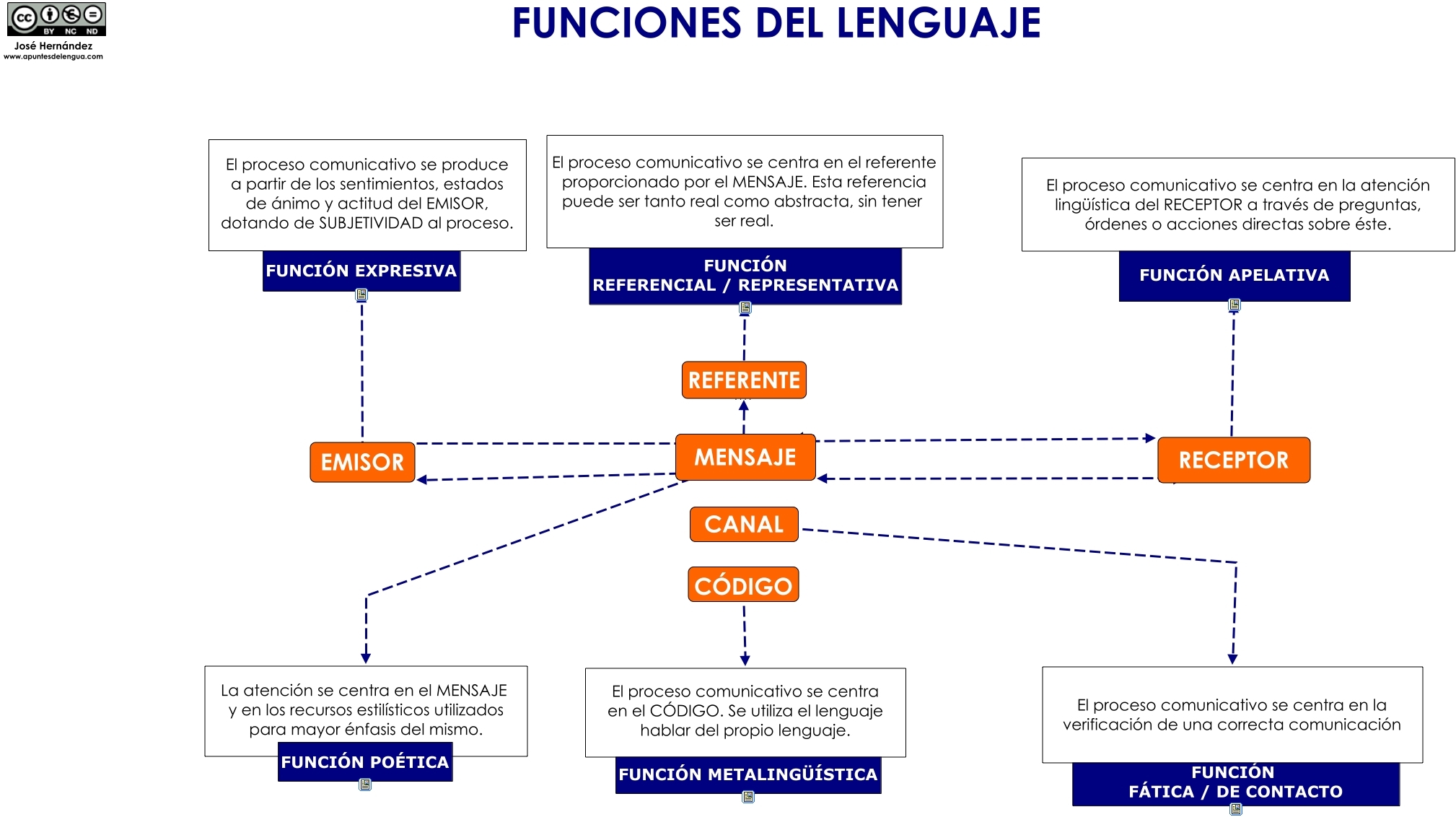 cc BY NC ND
José Hernández
www.apuntesdelengua.com

FUNCIONES DEL LENGUAJE

El proceso comunicativo se produce a partir de los sentimientos, estados de ánimo y actitud del EMISOR, dotando de SUBJETIVIDAD al proceso.

FUNCIÓN EXPRESIVA

El proceso comunicativo se centra en el referente proporcionado por el MENSAJE. Esta referencia puede ser tanto real como abstracta, sin tener ser real.

FUNCIÓN REFERENCIAL / REPRESENTATIVA

El proceso comunicativo se centra en la atención lingüística del RECEPTOR a través de preguntas, órdenes o acciones directas sobre éste.

FUNCIÓN APELATIVA

REFERENTE

EMISOR

MENSAJE

RECEPTOR

CANAL

CÓDIGO

La atención se centra en el MENSAJE y en los recursos estilísticos utilizados para mayor énfasis del mismo.

FUNCIÓN POÉTICA

El proceso comunicativo se centra en el CÓDIGO. Se utiliza el lenguaje hablar del propio lenguaje.

FUNCIÓN METALINGÜÍSTICA

El proceso comunicativo se centra en la verificación de una correcta comunicación

FUNCIÓN FÁTICA / DE CONTACTO